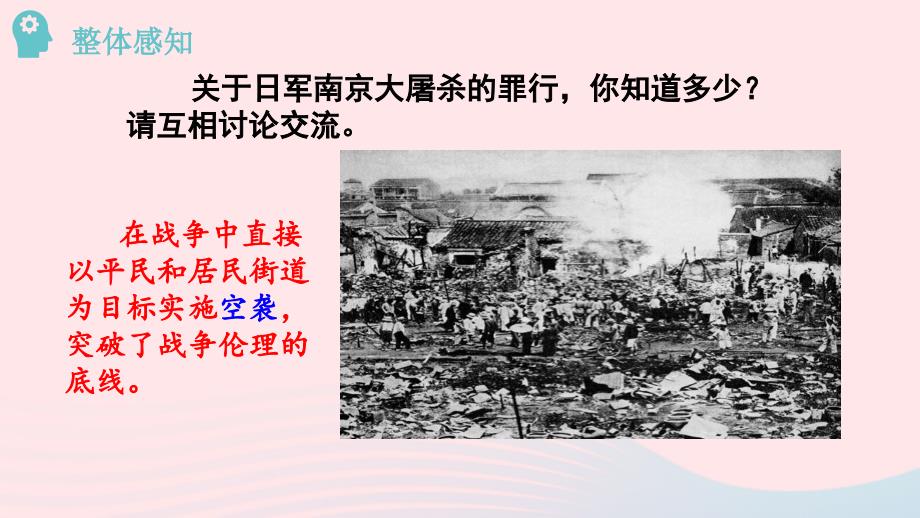 整体感知

关于日军南京大屠杀的罪行，你知道多少？请互相讨论交流。

在战争中直接以平民和居民街道为目标实施空袭，突破了战争伦理的底线。